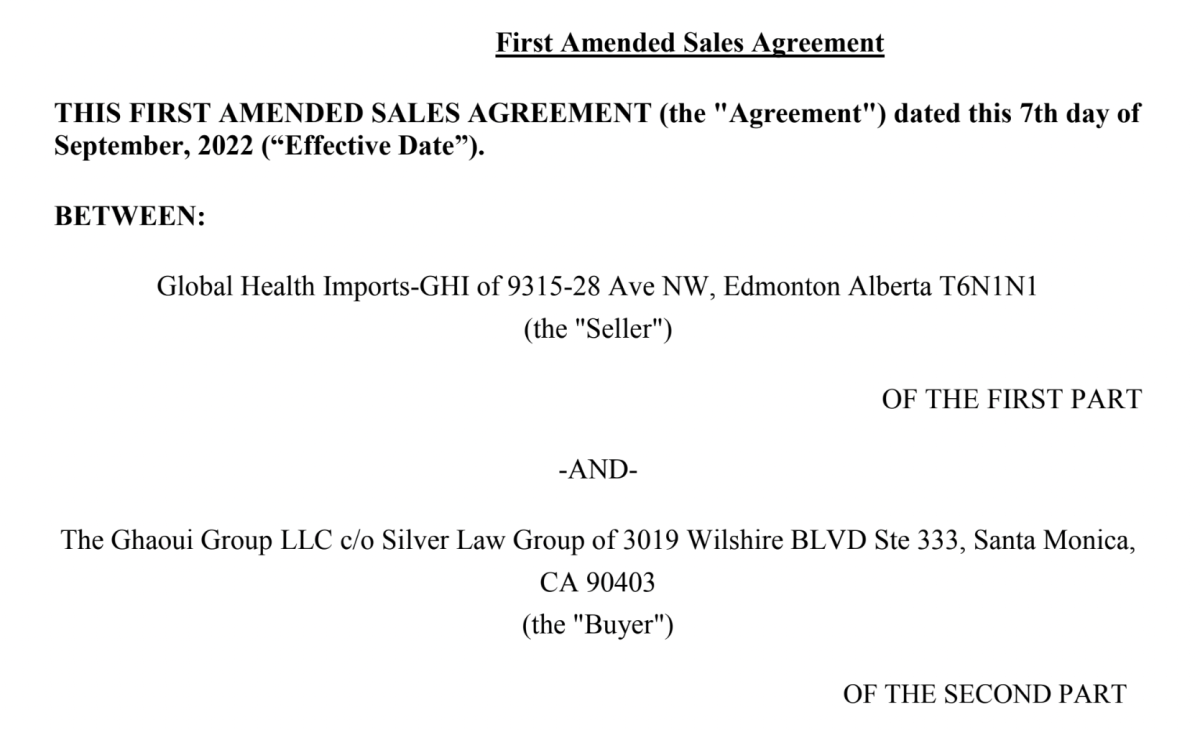 First Amended Sales Agreement

THIS FIRST AMENDED SALES AGREEMENT (the "Agreement") dated this 7th day of September, 2022 (“Effective Date”).

BETWEEN:

Global Health Imports-GHI of 9315-28 Ave NW, Edmonton Alberta T6N1N1
(the "Seller")

OF THE FIRST PART

-AND-

The Ghaoui Group LLC c/o Silver Law Group of 3019 Wilshire BLVD Ste 333, Santa Monica, CA 90403
(the "Buyer")

OF THE SECOND PART